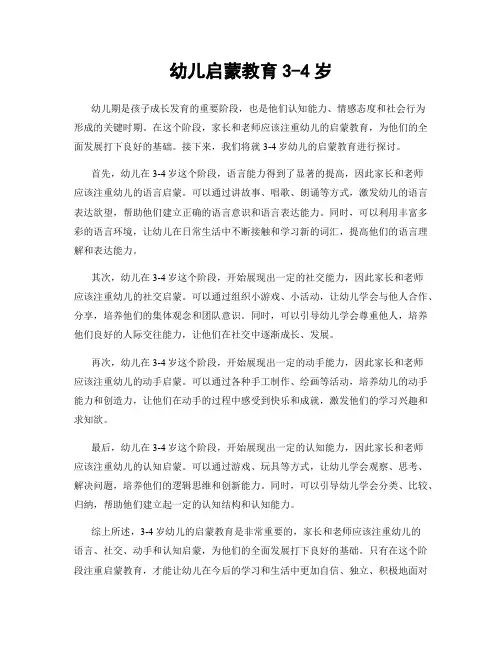 幼儿启蒙教育 3-4 岁

幼儿期是孩子成长发育的重要阶段，也是他们认知能力、情感态度和社会行为形成的关键时期。在这个阶段，家长和老师应该注重幼儿的启蒙教育，为他们的全面发展打下良好的基础。接下来，我们将就 3-4 岁幼儿的启蒙教育进行探讨。

首先，幼儿在 3-4 岁这个阶段，语言能力得到了显著的提高，因此家长和老师应该注重幼儿的语言启蒙。可以通过讲故事、唱歌、朗诵等方式，激发幼儿的语言表达欲望，帮助他们建立正确的语言意识和语言表达能力。同时，可以利用丰富多彩的语言环境，让幼儿在日常生活中不断接触和学习新的词汇，提高他们的语言理解和表达能力。

其次，幼儿在 3-4 岁这个阶段，开始展现出一定的社交能力，因此家长和老师应该注重幼儿的社交启蒙。可以通过组织小游戏、小活动，让幼儿学会与他人合作、分享，培养他们的集体观念和团队意识。同时，可以引导幼儿学会尊重他人，培养他们良好的人际交往能力，让他们在社交中逐渐成长、发展。

再次，幼儿在 3-4 岁这个阶段，开始展现出一定的动手能力，因此家长和老师应该注重幼儿的动手启蒙。可以通过各种手工制作、绘画等活动，培养幼儿的动手能力和创造力，让他们在动手的过程中感受到快乐和成就，激发他们的学习兴趣和求知欲。

最后，幼儿在 3-4 岁这个阶段，开始展现出一定的认知能力，因此家长和老师应该注重幼儿的认知启蒙。可以通过游戏、玩具等方式，让幼儿学会观察、思考、解决问题，培养他们的逻辑思维和创新能力。同时，可以引导幼儿学会分类、比较、归纳，帮助他们建立起一定的认知结构和认知能力。

综上所述，3-4 岁幼儿的启蒙教育是非常重要的，家长和老师应该注重幼儿的语言、社交、动手和认知启蒙，为他们的全面发展打下良好的基础。只有在这个阶段注重启蒙教育，才能让幼儿在今后的学习和生活中更加自信、独立、积极地面对